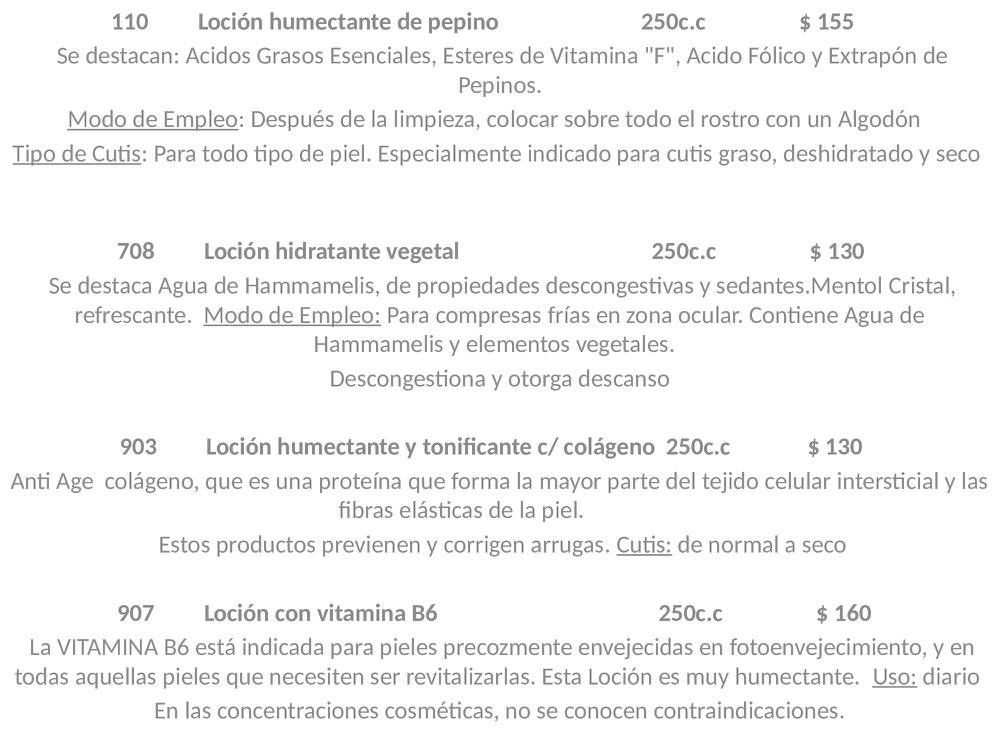 110 Loción humectante de pepino 250c.c $ 155

Se destacan: Acidos Grasos Esenciales, Esteres de Vitamina "F", Acido Fólico y Extrapón de Pepinos.

Modo de Empleo: Después de la limpieza, colocar sobre todo el rostro con un Algodón

Tipo de Cutis: Para todo tipo de piel. Especialmente indicado para cutis graso, deshidratado y seco

708 Loción hidratante vegetal 250c.c $ 130

Se destaca Agua de Hammamelis, de propiedades descongestivas y sedantes.Mentol Cristal, refrescante. Modo de Empleo: Para compresas frías en zona ocular. Contiene Agua de Hammamelis y elementos vegetales.

Descongestiona y otorga descanso

903 Loción humectante y tonificante c/ colágeno 250c.c $ 130

Anti Age colágeno, que es una proteína que forma la mayor parte del tejido celular intersticial y las fibras elásticas de la piel.

Estos productos previenen y corrigen arrugas. Cutis: de normal a seco

907 Loción con vitamina B6 250c.c $ 160

La VITAMINA B6 está indicada para pieles precozmente envejecidas en fotoenvejecimiento, y en todas aquellas pieles que necesiten ser revitalizarlas. Esta Loción es muy humectante. Uso: diario

En las concentraciones cosméticas, no se conocen contraindicaciones.